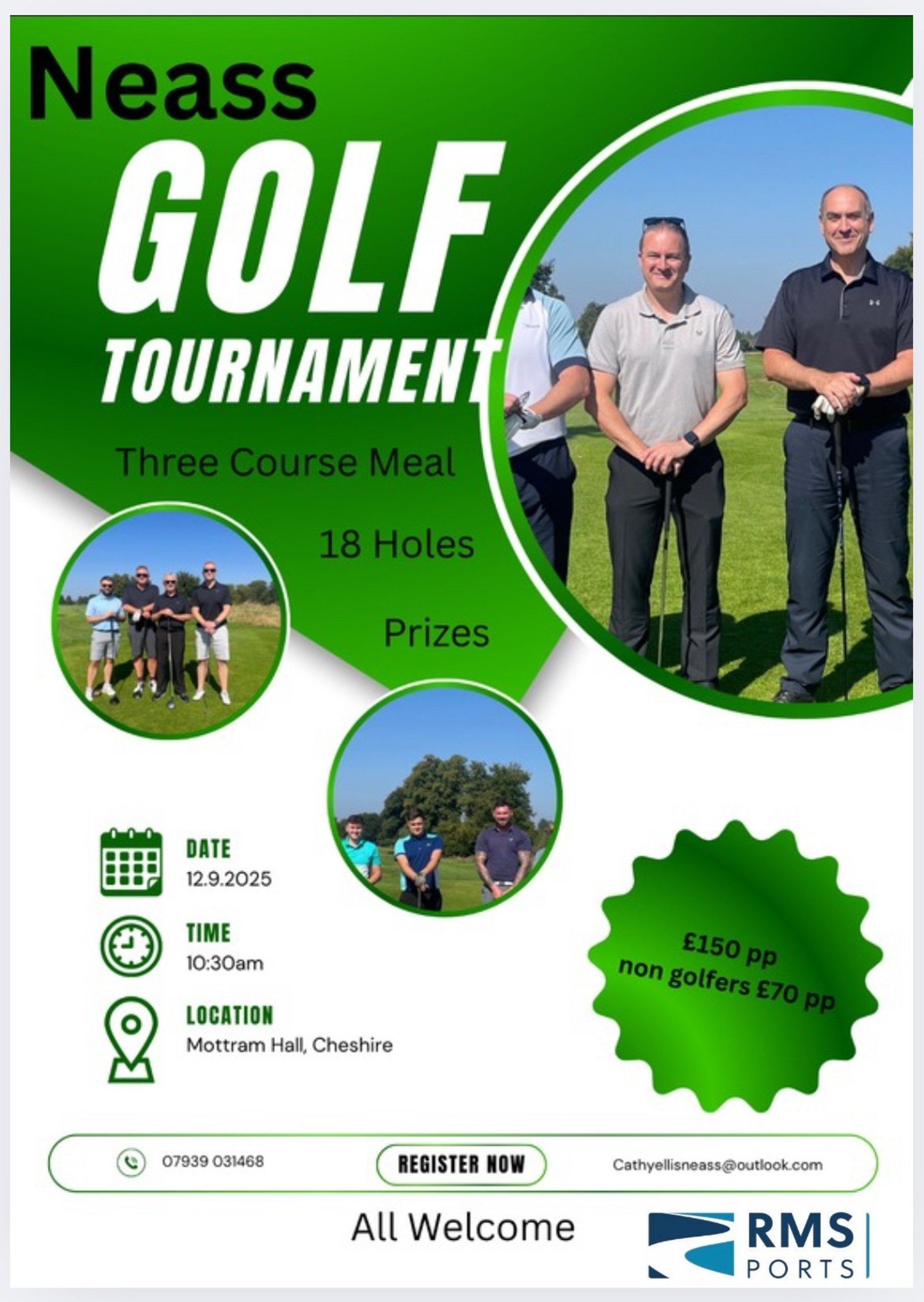 Neass
GOLF
TOURNAMENT

Three Course Meal

18 Holes

Prizes

DATE
12.9.2025

TIME
10:30am

LOCATION
Mottram Hall, Cheshire

£150 pp
non golfers £70 pp

07939 031468

REGISTER NOW

Cathyellisneass@outlook.com

All Welcome

RMS
PORTS